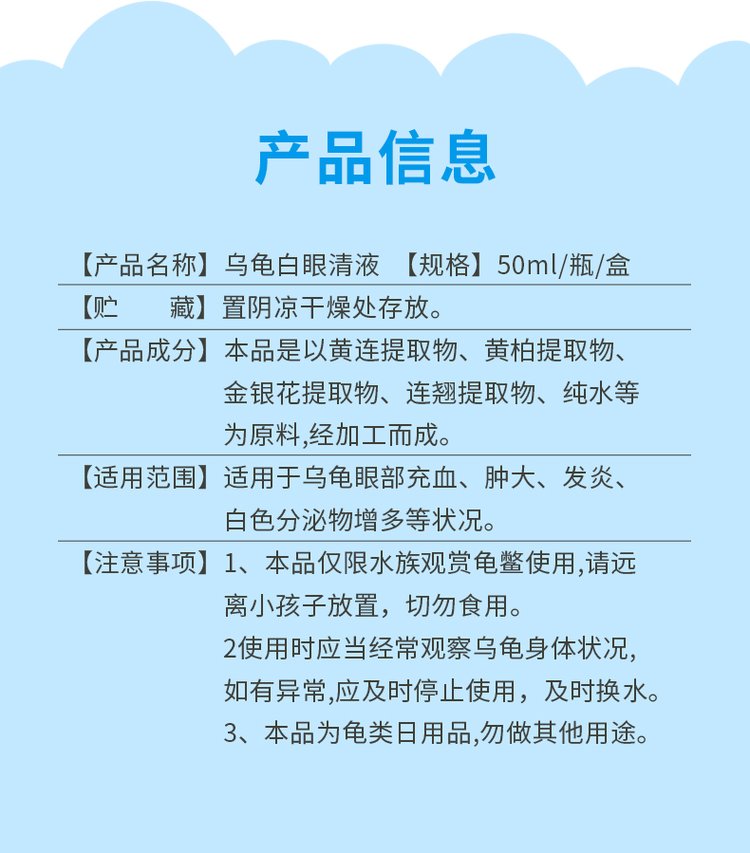 产品信息

【产品名称】乌龟白眼清液 【规格】50ml/瓶/盒

【贮 藏】置阴凉干燥处存放。

【产品成分】本品是以黄连提取物、黄柏提取物、金银花提取物、连翘提取物、纯水等为原料,经加工而成。

【适用范围】适用于乌龟眼部充血、肿大、发炎、白色分泌物增多等状况。

【注意事项】1、本品仅限水族观赏龟鳖使用,请远离小孩子放置，切勿食用。
2使用时应当经常观察乌龟身体状况,如有异常,应及时停止使用，及时换水。
3、本品为龟类日用品,勿做其他用途。